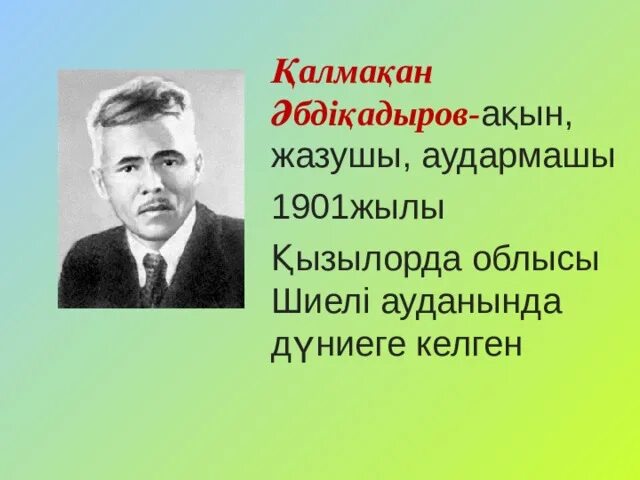 Қалмақан Әбдіқадыров-ақын, жазушы, аудармашы

1901жылы

Қызылорда облысы Шиелі ауданында дүниеге келген